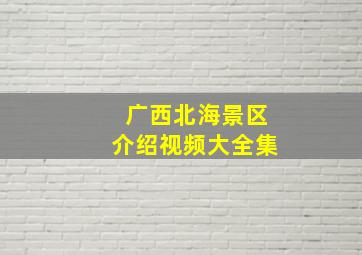 广西北海景区
介绍视频大全集